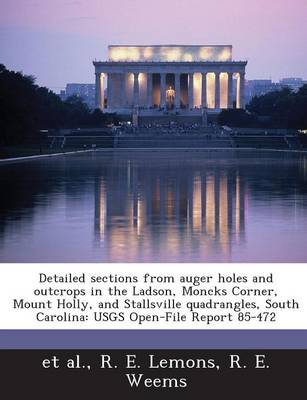 Detailed sections from auger holes and outcrops in the Ladson, Moncks Corner, Mount Holly, and Stallsville quadrangles, South Carolina: USGS Open-File Report 85-472

et al., R. E. Lemons, R. E. Weems